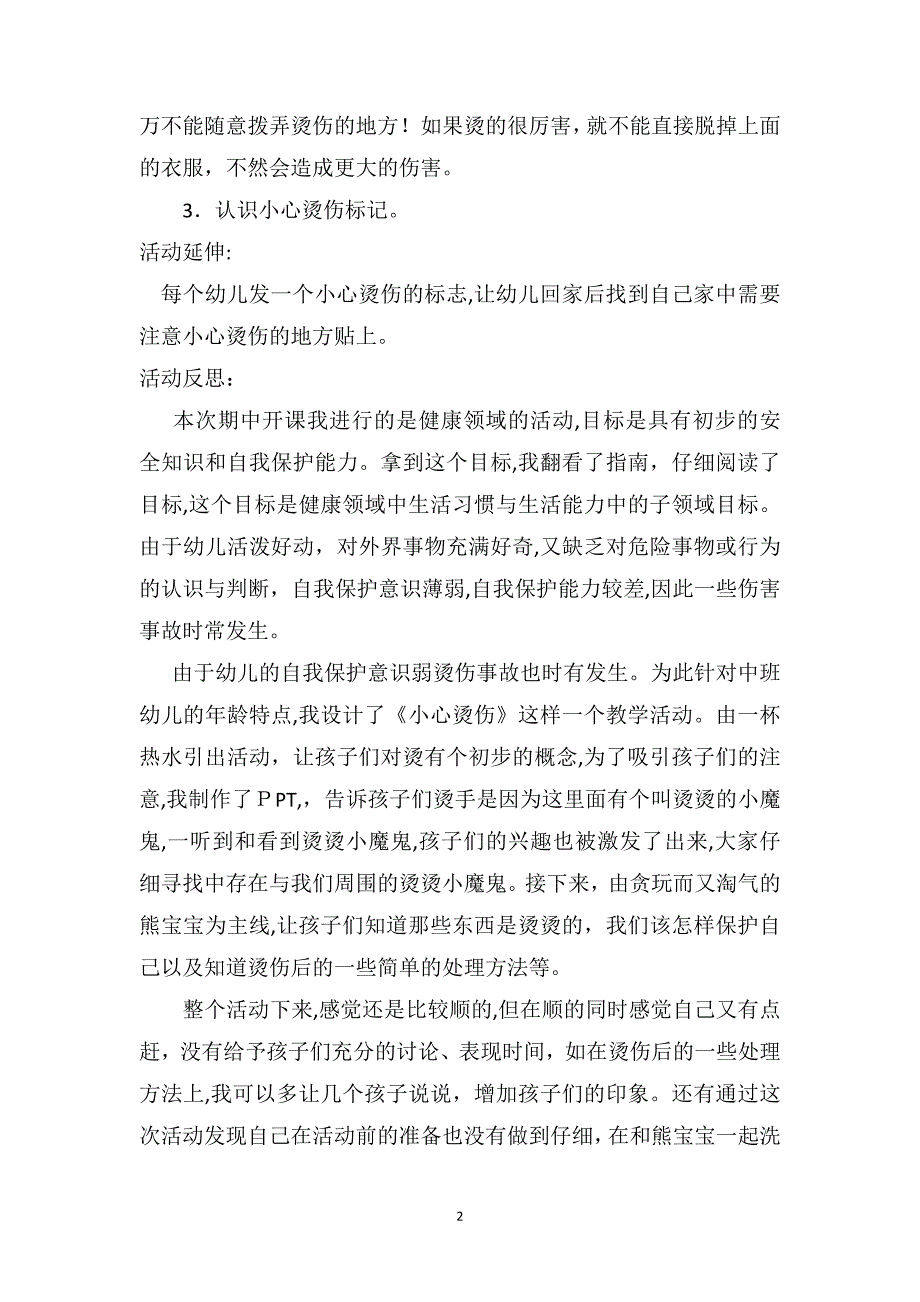 万不能随意拨弄烫伤的地方！如果烫的很厉害，就不能直接脱掉上面的衣服，不然会造成更大的伤害。

3．认识小心烫伤标记。

活动延伸:

每个幼儿发一个小心烫伤的标志,让幼儿回家后找到自己家中需要注意小心烫伤的地方贴上。

活动反思：

本次期中开课我进行的是健康领域的活动,目标是具有初步的安全知识和自我保护能力。拿到这个目标,我翻看了指南，仔细阅读了目标,这个目标是健康领域中生活习惯与生活能力中的子领域目标。由于幼儿活泼好动，对外界事物充满好奇,又缺乏对危险事物或行为的认识与判断，自我保护意识薄弱,自我保护能力较差,因此一些伤害事故时常发生。

由于幼儿的自我保护意识弱烫伤事故也时有发生。为此针对中班幼儿的年龄特点,我设计了《小心烫伤》这样一个教学活动。由一杯热水引出活动，让孩子们对烫有个初步的概念,为了吸引孩子们的注意,我制作了ＰPT,，告诉孩子们烫手是因为这里面有个叫烫烫的小魔鬼,一听到和看到烫烫小魔鬼,孩子们的兴趣也被激发了出来,大家仔细寻找中存在与我们周围的烫烫小魔鬼。接下来，由贪玩而又淘气的熊宝宝为主线,让孩子们知道那些东西是烫烫的，我们该怎样保护自己以及知道烫伤后的一些简单的处理方法等。

整个活动下来,感觉还是比较顺的,但在顺的同时感觉自己又有点赶，没有给予孩子们充分的讨论、表现时间，如在烫伤后的一些处理方法上,我可以多让几个孩子说说，增加孩子们的印象。还有通过这次活动发现自己在活动前的准备也没有做到仔细，在和熊宝宝一起洗

2